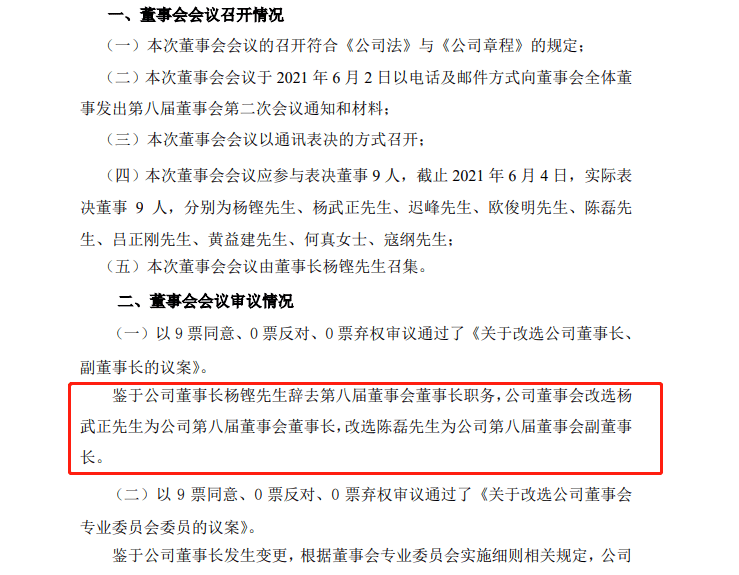 一、董事会会议召开情况

（一）本次董事会会议的召开符合《公司法》与《公司章程》的规定；

（二）本次董事会会议于 2021 年 6 月 2 日以电话及邮件方式向董事会全体董事发出第八届董事会第二次会议通知和材料；

（三）本次董事会会议以通讯表决的方式召开；

（四）本次董事会会议应参与表决董事 9 人，截止 2021 年 6 月 4 日，实际表决董事 9 人，分别为杨铿先生、杨武正先生、迟峰先生、欧俊明先生、陈磊先生、吕正刚先生、黄益建先生、何真女士、寇纲先生；

（五）本次董事会会议由董事长杨铿先生召集。

二、董事会会议审议情况

（一）以 9 票同意、0 票反对、0 票弃权审议通过了《关于改选公司董事长、副董事长的议案》。

鉴于公司董事长杨铿先生辞去第八届董事会董事长职务，公司董事会改选杨武正先生为公司第八届董事会董事长，改选陈磊先生为公司第八届董事会副董事长。

（二）以 9 票同意、0 票反对、0 票弃权审议通过了《关于改选公司董事会专业委员会委员的议案》。

鉴于公司董事长发生变更，根据董事会专业委员会实施细则相关规定，公司